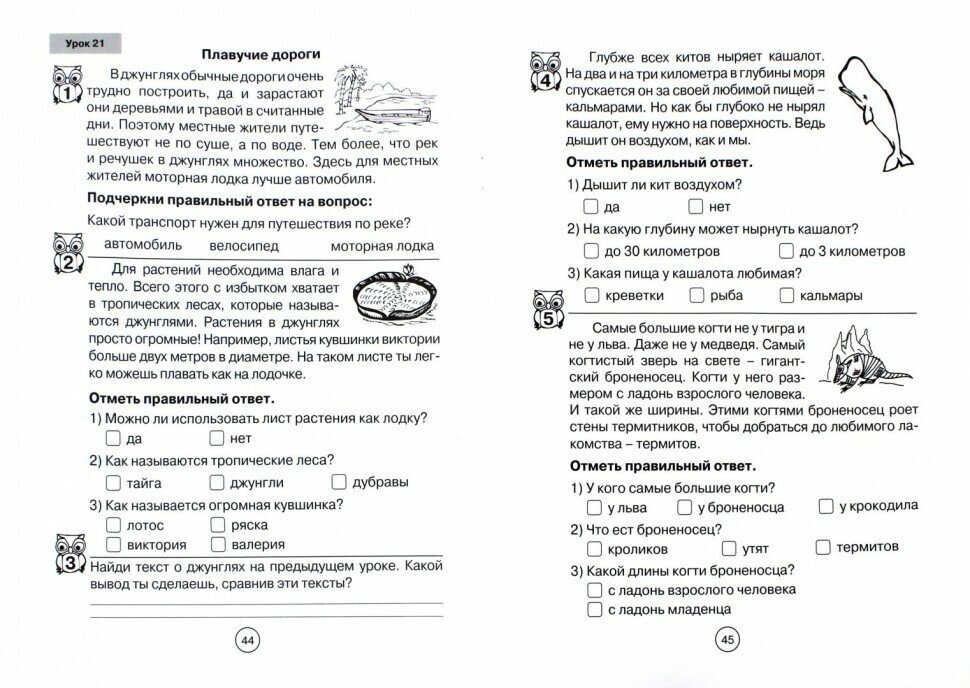 Урок 21

Плавучие дороги

1

В джунглях обычные дороги очень трудно построить, да и зарастают они деревьями и травой в считанные дни. Поэтому местные жители путешествуют не по суше, а по воде. Тем более, что рек и речушек в джунглях множество. Здесь для местных жителей моторная лодка лучше автомобиля.

Подчеркни правильный ответ на вопрос:

Какой транспорт нужен для путешествия по реке?

автомобиль велосипед моторная лодка

2

Для растений необходима влага и тепло. Всего этого с избытком хватает в тропических лесах, которые называются джунглями. Растения в джунглях просто огромные! Например, листья кувшинки виктории больше двух метров в диаметре. На таком листе ты легко можешь плавать как на лодочке.

Отметь правильный ответ.

1) Можно ли использовать лист растения как лодку?

да нет

2) Как называются тропические леса?

тайга джунгли дубравы

3) Как называется огромная кувшинка?

лотос ряска

виктория валерия

3

Найди текст о джунглях на предыдущем уроке. Какой вывод ты сделаешь, сравнив эти тексты?

44

4

Глубже всех китов ныряет кашалот. На два и на три километра в глубины моря спускается он за своей любимой пищей – кальмарами. Но как бы глубоко не нырял кашалот, ему нужно на поверхность. Ведь дышит он воздухом, как и мы.

Отметь правильный ответ.

1) Дышит ли кит воздухом?

да нет

2) На какую глубину может нырнуть кашалот?

до 30 километров до 3 километров

3) Какая пища у кашалота любимая?

креветки рыба кальмары

5

Самые большие когти не у тигра и не у льва. Даже не у медведя. Самый когтистый зверь на свете – гигантский броненосец. Когти у него размером с ладонь взрослого человека. И такой же ширины. Этими когтями броненосец роет стены термитников, чтобы добраться до любимого лакомства – термитов.

Отметь правильный ответ.

1) У кого самые большие когти?

у льва у броненосца у крокодила

2) Что ест броненосец?

кроликов утят термитов

3) Какой длины когти броненосца?

с ладонь взрослого человека

с ладонь младенца

45